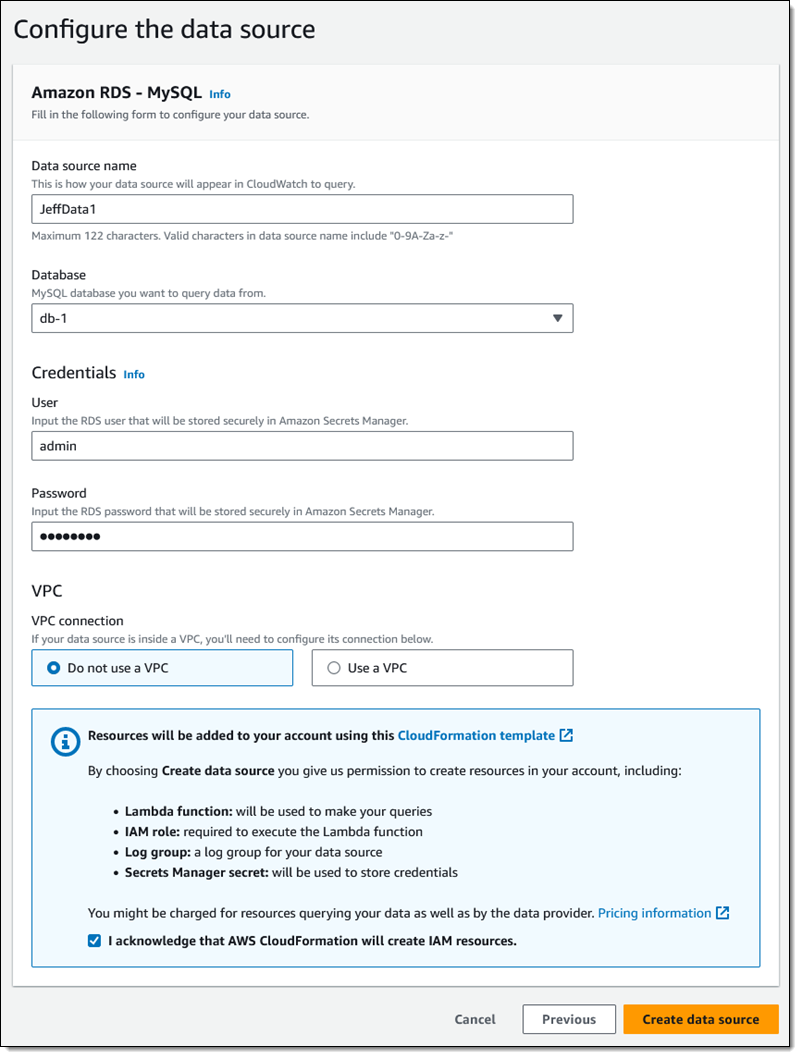 Configure the data source

Amazon RDS - MySQL Info
Fill in the following form to configure your data source.

Data source name
This is how your data source will appear in CloudWatch to query.
JeffData1
Maximum 122 characters. Valid characters in data source name include "0-9A-Za-z-"

Database
MySQL database you want to query data from.
db-1

Credentials Info

User
Input the RDS user that will be stored securely in Amazon Secrets Manager.
admin

Password
Input the RDS password that will be stored securely in Amazon Secrets Manager.
••••••••

VPC

VPC connection
If your data source is inside a VPC, you'll need to configure its connection below.
Do not use a VPC
Use a VPC

Resources will be added to your account using this CloudFormation template

By choosing Create data source you give us permission to create resources in your account, including:

- Lambda function: will be used to make your queries
- IAM role: required to execute the Lambda function
- Log group: a log group for your data source
- Secrets Manager secret: will be used to store credentials

You might be charged for resources querying your data as well as by the data provider. Pricing information

I acknowledge that AWS CloudFormation will create IAM resources.

Cancel Previous Create data source